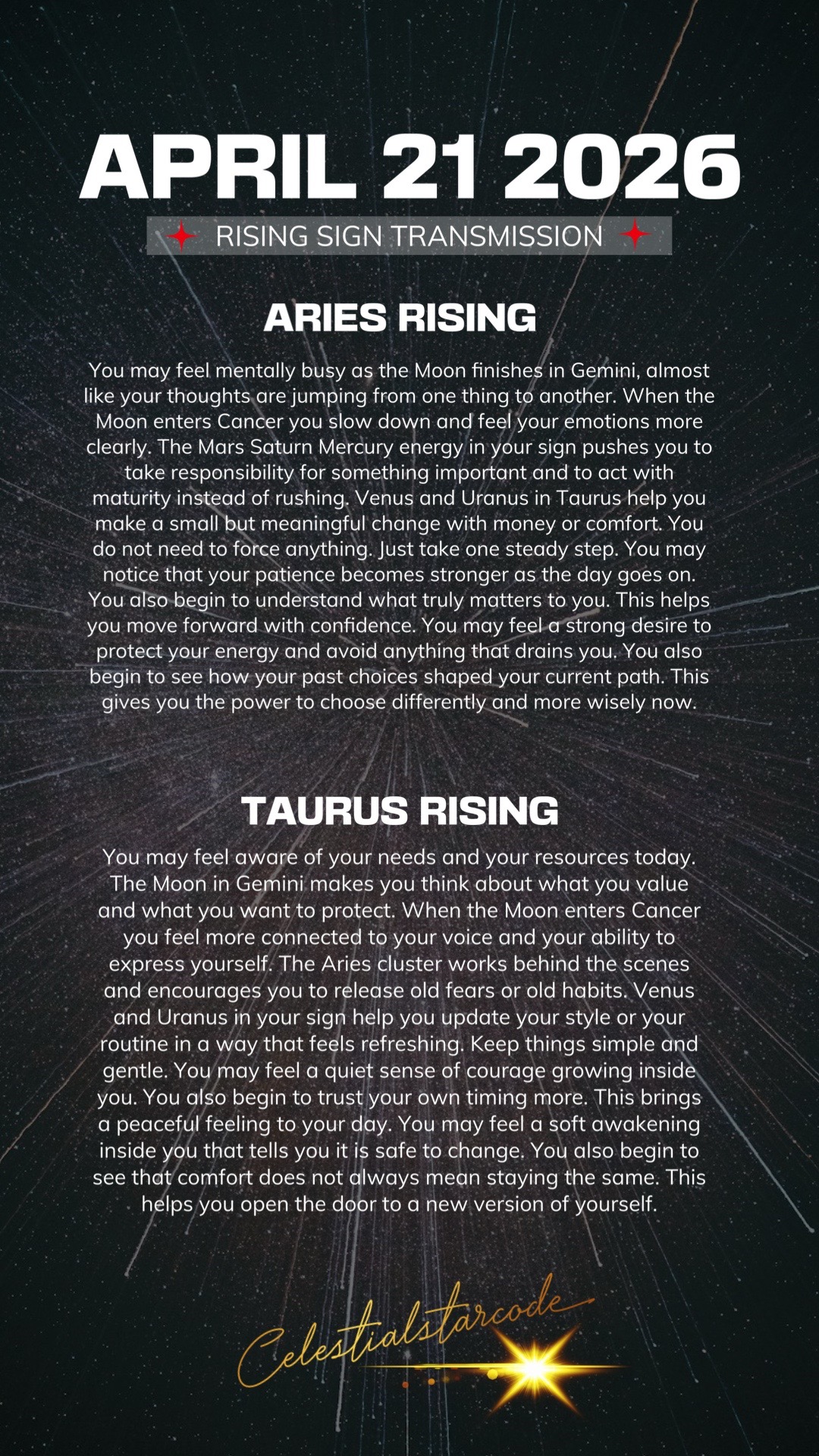 APRIL 21 2026

RISING SIGN TRANSMISSION

ARIES RISING

You may feel mentally busy as the Moon finishes in Gemini, almost like your thoughts are jumping from one thing to another. When the Moon enters Cancer you slow down and feel your emotions more clearly. The Mars Saturn Mercury energy in your sign pushes you to take responsibility for something important and to act with maturity instead of rushing. Venus and Uranus in Taurus help you make a small but meaningful change with money or comfort. You do not need to force anything. Just take one steady step. You may notice that your patience becomes stronger as the day goes on. You also begin to understand what truly matters to you. This helps you move forward with confidence. You may feel a strong desire to protect your energy and avoid anything that drains you. You also begin to see how your past choices shaped your current path. This gives you the power to choose differently and more wisely now.

TAURUS RISING

You may feel aware of your needs and your resources today. The Moon in Gemini makes you think about what you value and what you want to protect. When the Moon enters Cancer you feel more connected to your voice and your ability to express yourself. The Aries cluster works behind the scenes and encourages you to release old fears or old habits. Venus and Uranus in your sign help you update your style or your routine in a way that feels refreshing. Keep things simple and gentle. You may feel a quiet sense of courage growing inside you. You also begin to trust your own timing more. This brings a peaceful feeling to your day. You may feel a soft awakening inside you that tells you it is safe to change. You also begin to see that comfort does not always mean staying the same. This helps you open the door to a new version of yourself.

Celestialstarcode